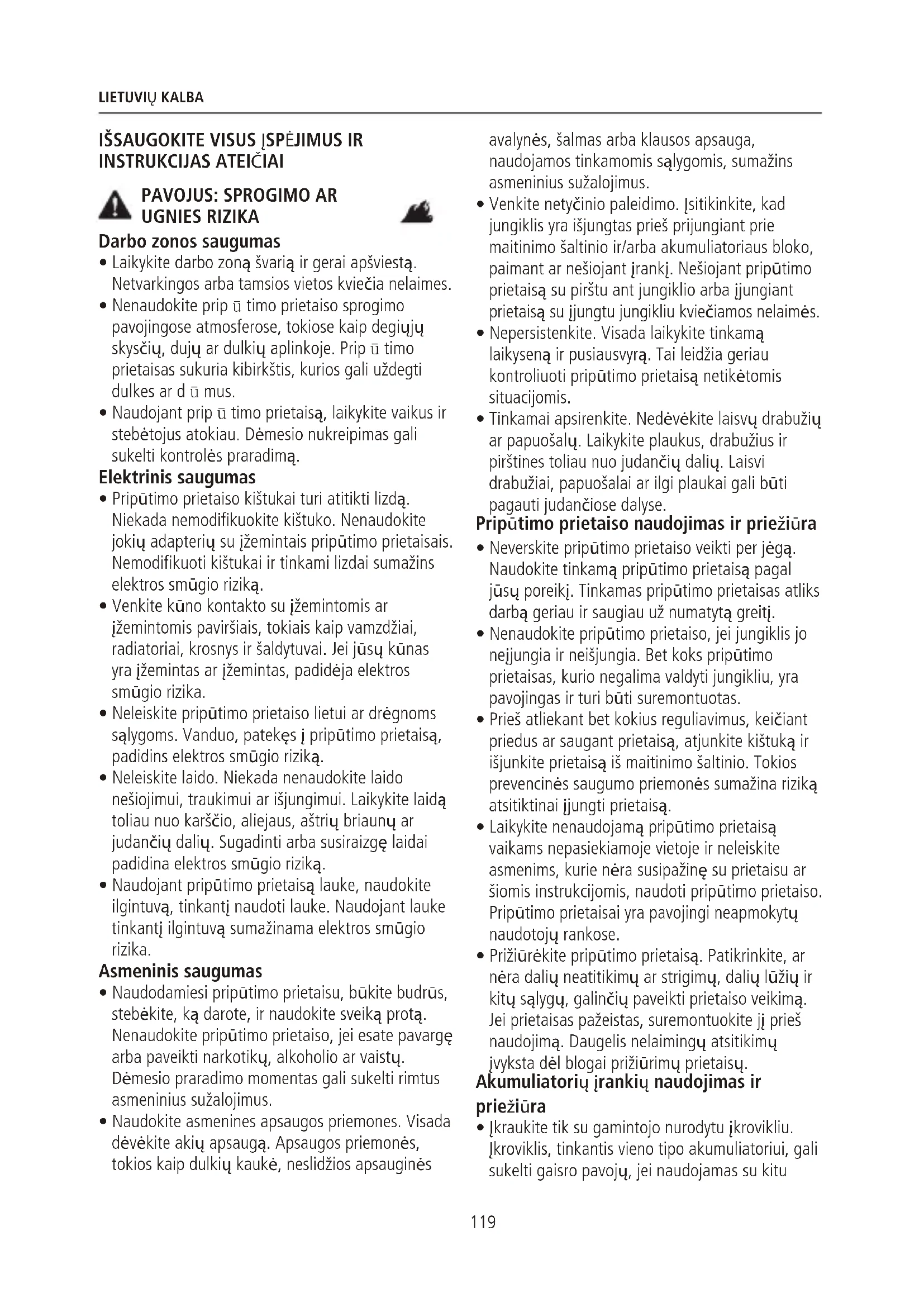 LIETUVIŲ KALBA

IŠSAUGOKITE VISUS ĮSPĖJIMUS IR INSTRUKCIJAS ATEIČIAI

PAVOJUS: SPROGIMO AR UGNIES RIZIKA

Darbo zonos saugumas
• Laikykite darbo zoną švarią ir gerai apšviestą. Netvarkingos arba tamsios vietos kviečia nelaimes.
• Nenaudokite prip ū timo prietaiso sprogimo pavojingose atmosferose, tokiose kaip degiųjų skysčių, dujų ar dulkių aplinkoje. Prip ū timo prietaisas sukuria kibirkštis, kurios gali uždegti dulkes ar d ū mus.
• Naudojant prip ū timo prietaisą, laikykite vaikus ir stebėtojus atokiau. Dėmesio nukreipimas gali sukelti kontrolės praradimą.
Elektrinis saugumas
• Pripūtimo prietaiso kištukai turi atitikti lizdą. Niekada nemodifikuokite kištuko. Nenaudokite jokių adapterių su įžemintais pripūtimo prietaisais. Nemodifikuoti kištukai ir tinkami lizdai sumažins elektros smūgio riziką.
• Venkite kūno kontakto su įžemintomis ar įžemintomis paviršiais, tokiais kaip vamzdžiai, radiatoriai, krosnys ir šaldytuvai. Jei jūsų kūnas yra įžemintas ar įžemintas, padidėja elektros smūgio rizika.
• Neleiskite pripūtimo prietaiso lietui ar drėgnoms sąlygoms. Vanduo, patekęs į pripūtimo prietaisą, padidins elektros smūgio riziką.
• Neleiskite laido. Niekada nenaudokite laido nešiojimui, traukimui ar išjungimui. Laikykite laidą toliau nuo karščio, aliejaus, aštrių briaunų ar judančių dalių. Sugadinti arba susiraizgę laidai padidina elektros smūgio riziką.
• Naudojant pripūtimo prietaisą lauke, naudokite ilgintuvą, tinkantį naudoti lauke. Naudojant lauke tinkantį ilgintuvą sumažinama elektros smūgio rizika.
Asmeninis saugumas
• Naudodamiesi pripūtimo prietaisu, būkite budrūs, stebėkite, ką darote, ir naudokite sveiką protą. Nenaudokite pripūtimo prietaiso, jei esate pavargę arba paveikti narkotikų, alkoholio ar vaistų. Dėmesio praradimo momentas gali sukelti rimtus asmeninius sužalojimus.
• Naudokite asmenines apsaugos priemones. Visada dėvėkite akių apsaugą. Apsaugos priemonės, tokios kaip dulkių kaukė, neslidžios apsauginės avalynės, šalmas arba klausos apsauga, naudojamos tinkamomis sąlygomis, sumažins asmeninius sužalojimus.
• Venkite netyčinio paleidimo. Įsitikinkite, kad jungiklis yra išjungtas prieš prijungiant prie maitinimo šaltinio ir/arba akumuliatoriaus bloko, paimant ar nešiojant įrankį. Nešiojant pripūtimo prietaisą su pirštu ant jungiklio arba įjungiant prietaisą su įjungtu jungikliu kviečiamos nelaimės.
• Nepersistenkite. Visada laikykite tinkamą laikyseną ir pusiausvyrą. Tai leidžia geriau kontroliuoti pripūtimo prietaisą netikėtomis situacijomis.
• Tinkamai apsirenkite. Nedėvėkite laisvų drabužių ar papuošalų. Laikykite plaukus, drabužius ir pirštines toliau nuo judančių dalių. Laisvi drabužiai, papuošalai ar ilgi plaukai gali būti pagauti judančiose dalyse.
Pripūtimo prietaiso naudojimas ir priežiūra
• Neverskite pripūtimo prietaiso veikti per jėgą. Naudokite tinkamą pripūtimo prietaisą pagal jūsų poreikį. Tinkamas pripūtimo prietaisas atliks darbą geriau ir saugiau už numatytą greitį.
• Nenaudokite pripūtimo prietaiso, jei jungiklis jo neįjungia ir neišjungia. Bet koks pripūtimo prietaisas, kurio negalima valdyti jungikliu, yra pavojingas ir turi būti suremontuotas.
• Prieš atliekant bet kokius reguliavimus, keičiant priedus ar saugant prietaisą, atjunkite kištuką ir išjunkite prietaisą iš maitinimo šaltinio. Tokios prevencinės saugumo priemonės sumažina riziką atsitiktinai įjungti prietaisą.
• Laikykite nenaudojamą pripūtimo prietaisą vaikams nepasiekiamoje vietoje ir neleiskite asmenims, kurie nėra susipažinę su prietaisu ar šiomis instrukcijomis, naudoti pripūtimo prietaiso. Pripūtimo prietaisai yra pavojingi neapmokytų naudotojų rankose.
• Prižiūrėkite pripūtimo prietaisą. Patikrinkite, ar nėra dalių neatitikimų ar strigimų, dalių lūžių ir kitų sąlygų, galinčių paveikti prietaiso veikimą. Jei prietaisas pažeistas, suremontuokite jį prieš naudojimą. Daugelis nelaimingų atsitikimų įvyksta dėl blogai prižiūrimų prietaisų.
Akumuliatorių įrankių naudojimas ir priežiūra
• Įkraukite tik su gamintojo nurodytu įkrovikliu. Įkroviklis, tinkantis vieno tipo akumuliatoriui, gali sukelti gaisro pavojų, jei naudojamas su kitu

119